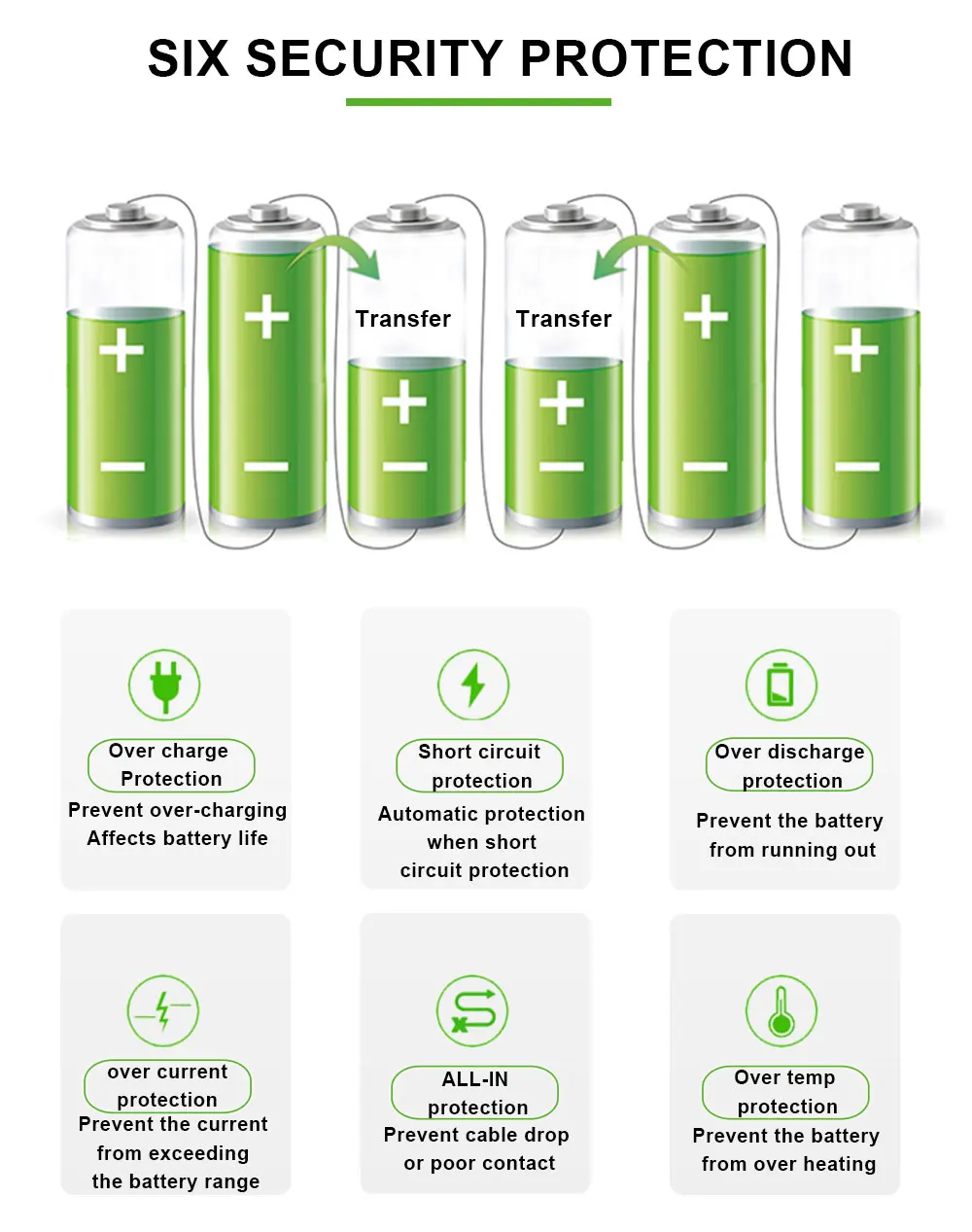 SIX SECURITY PROTECTION

Transfer

Transfer

Over charge Protection

Prevent over-charging Affects battery life

Short circuit protection

Automatic protection when short circuit protection

Over discharge protection

Prevent the battery from running out

over current protection

Prevent the current from exceeding the battery range

ALL-IN protection

Prevent cable drop or poor contact

Over temp protection

Prevent the battery from over heating